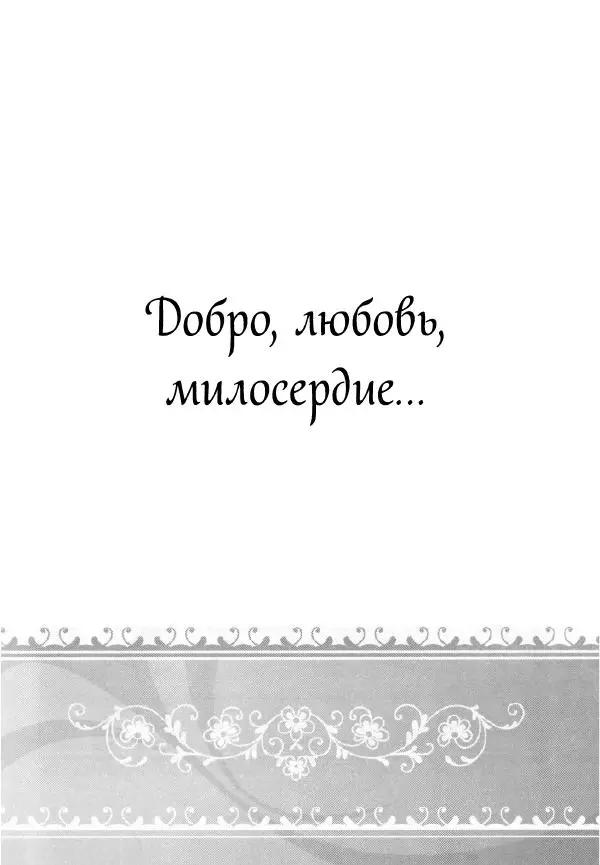 Добро, любовь, милосердие...